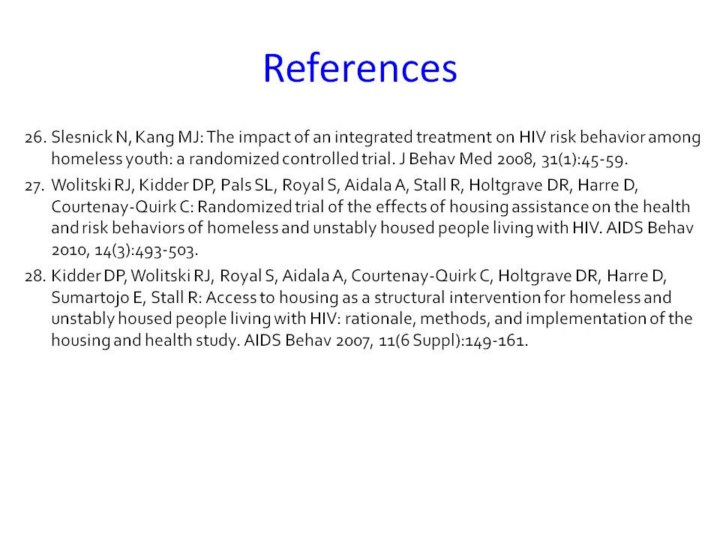 References

26. Slesnick N, Kang MJ: The impact of an integrated treatment on HIV risk behavior among homeless youth: a randomized controlled trial. J Behav Med 2008, 31(1):45-59.

27. Wolitski RJ, Kidder DP, Pals SL, Royal S, Aidala A, Stall R, Holtgrave DR, Harre D, Courtenay-Quirk C: Randomized trial of the effects of housing assistance on the health and risk behaviors of homeless and unstably housed people living with HIV. AIDS Behav 2010, 14(3):493-503.

28. Kidder DP, Wolitski RJ, Royal S, Aidala A, Courtenay-Quirk C, Holtgrave DR, Harre D, Sumartojo E, Stall R: Access to housing as a structural intervention for homeless and unstably housed people living with HIV: rationale, methods, and implementation of the housing and health study. AIDS Behav 2007, 11(6 Suppl):149-161.